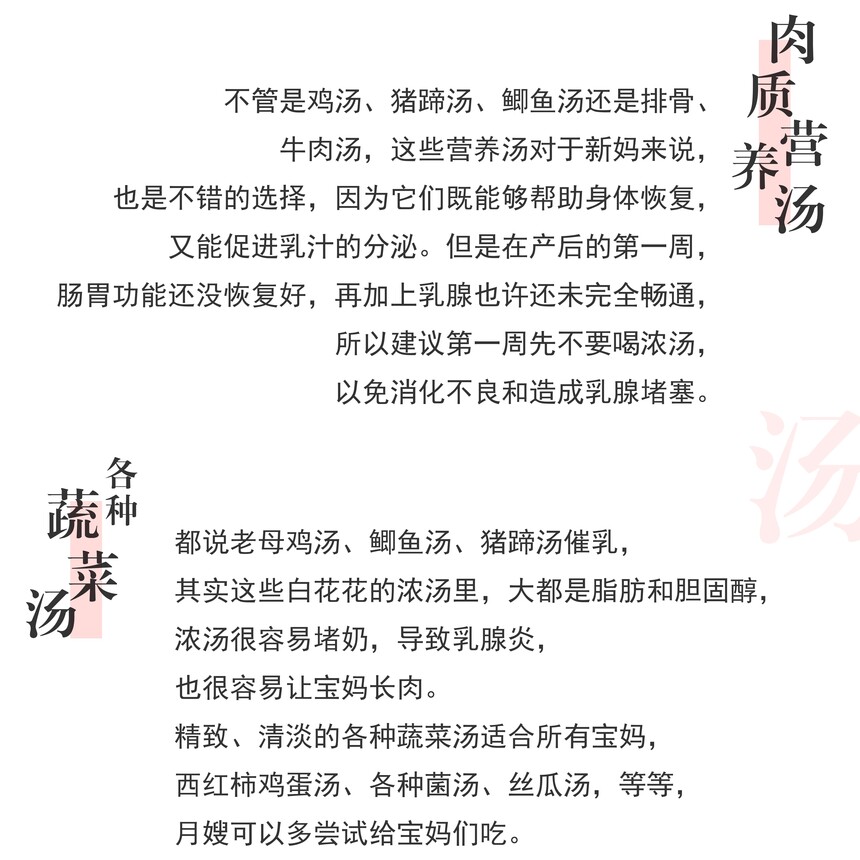 肉质营养汤

不管是鸡汤、猪蹄汤、鲫鱼汤还是排骨、牛肉汤，这些营养汤对于新妈来说，也是不错的选择，因为它们既能够帮助身体恢复，又能促进乳汁的分泌。但是在产后的第一周，肠胃功能还没恢复好，再加上乳腺也许还未完全畅通，所以建议第一周先不要喝浓汤，以免消化不良和造成乳腺堵塞。

汤

各种蔬菜汤

都说老母鸡汤、鲫鱼汤、猪蹄汤催乳，其实这些白花花的浓汤里，大都是脂肪和胆固醇，浓汤很容易堵奶，导致乳腺炎，也很容易让宝妈长肉。
精致、清淡的各种蔬菜汤适合所有宝妈，西红柿鸡蛋汤、各种菌汤、丝瓜汤，等等，月嫂可以多尝试给宝妈们吃。